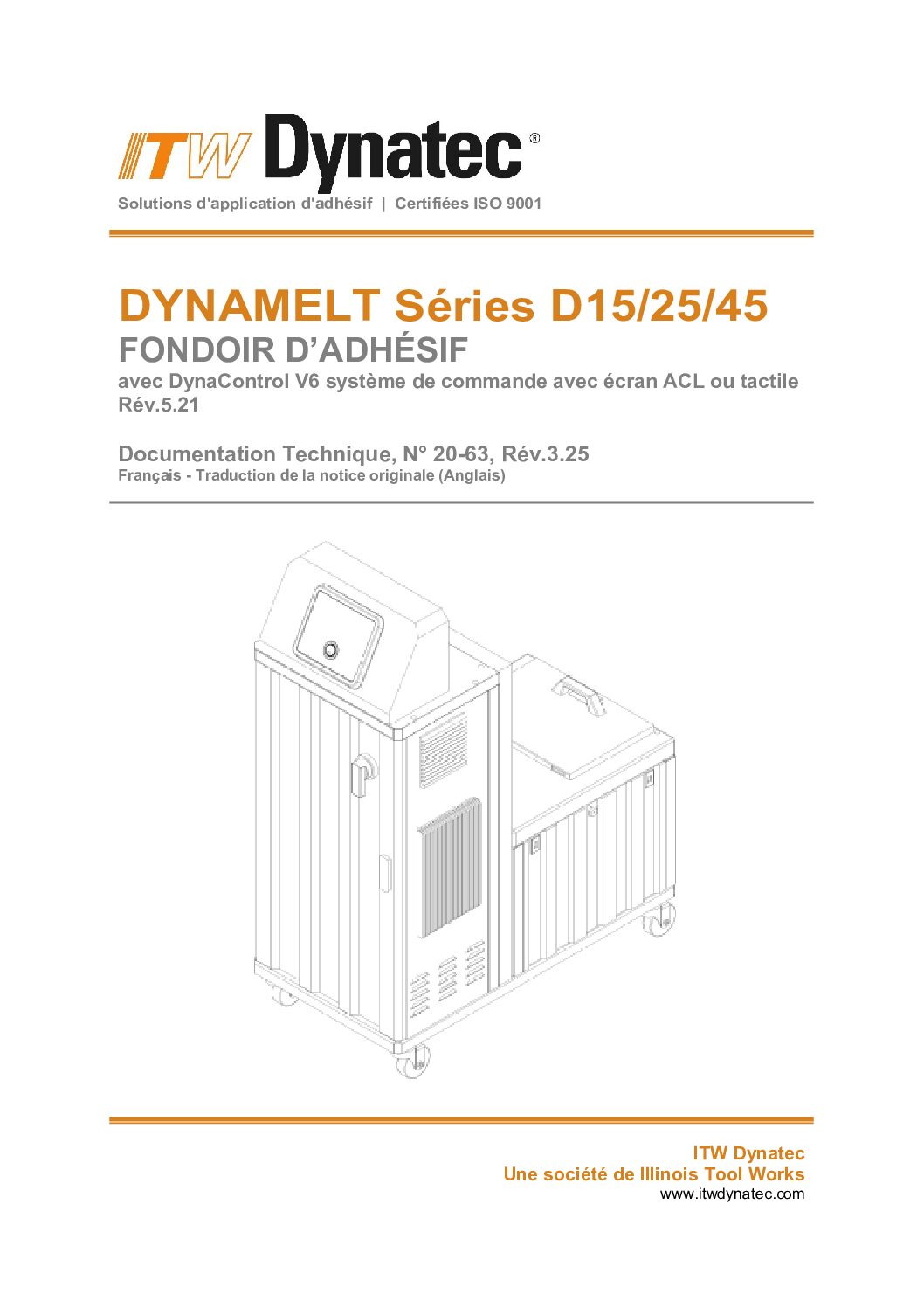 ITW Dynatec®

Solutions d'application d'adhésif | Certifiées ISO 9001

DYNAMELT Séries D15/25/45

FONDOIR D'ADHÉSIF

avec DynaControl V6 système de commande avec écran ACL ou tactile Rév.5.21

Documentation Technique, N° 20-63, Rév.3.25

Français - Traduction de la notice originale (Anglais)

ITW Dynatec
Une société de Illinois Tool Works
www.itwdynatec.com